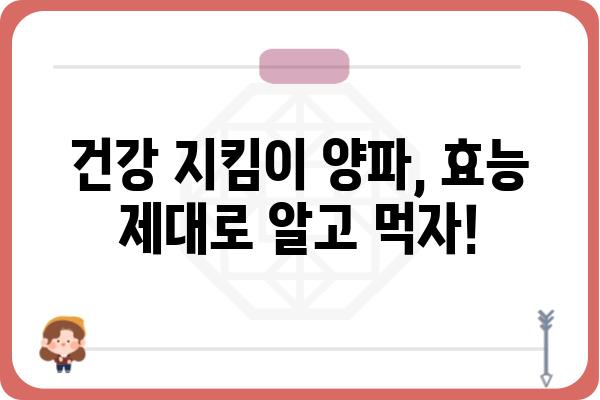 건강 지킴이 양파, 효능 제대로 알고 먹자!